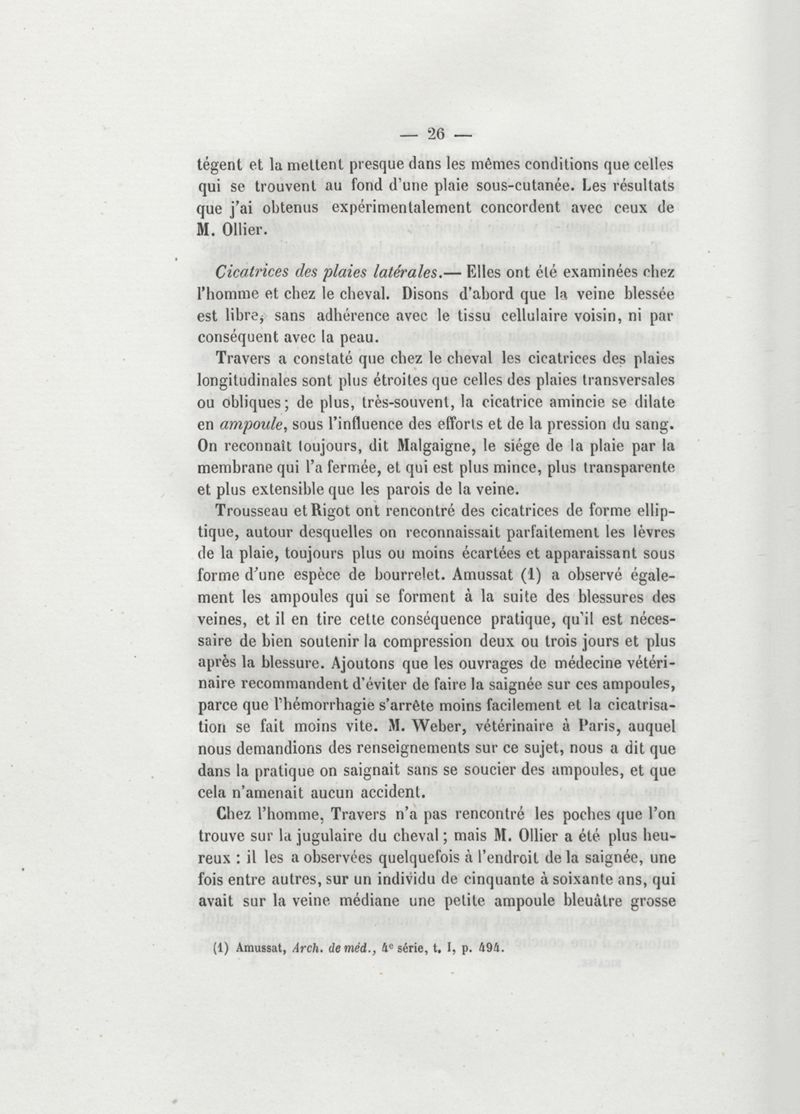 — 26 —

tégent et la mettent presque dans les mêmes conditions que celles qui se trouvent au fond d'une plaie sous-cutanée. Les résultats que j'ai obtenus expérimentalement concordent avec ceux de M. Ollier.

Cicatrices des plaies latérales.— Elles ont été examinées chez l'homme et chez le cheval. Disons d'abord que la veine blessée est libre, sans adhérence avec le tissu cellulaire voisin, ni par conséquent avec la peau.

Travers a constaté que chez le cheval les cicatrices des plaies longitudinales sont plus étroites que celles des plaies transversales ou obliques; de plus, très-souvent, la cicatrice amincie se dilate en ampoule, sous l'influence des efforts et de la pression du sang. On reconnaît toujours, dit Malgaigne, le siége de la plaie par la membrane qui l'a fermée, et qui est plus mince, plus transparente et plus extensible que les parois de la veine.

Trousseau et Rigot ont rencontré des cicatrices de forme elliptique, autour desquelles on reconnaissait parfaitement les lèvres de la plaie, toujours plus ou moins écartées et apparaissant sous forme d'une espèce de bourrelet. Amussat (1) a observé également les ampoules qui se forment à la suite des blessures des veines, et il en tire cette conséquence pratique, qu'il est nécessaire de bien soutenir la compression deux ou trois jours et plus après la blessure. Ajoutons que les ouvrages de médecine vétérinaire recommandent d'éviter de faire la saignée sur ces ampoules, parce que l'hémorrhagie s'arrête moins facilement et la cicatrisation se fait moins vite. M. Weber, vétérinaire à Paris, auquel nous demandions des renseignements sur ce sujet, nous a dit que dans la pratique on saignait sans se soucier des ampoules, et que cela n'amenait aucun accident.

Chez l'homme, Travers n'a pas rencontré les poches que l'on trouve sur la jugulaire du cheval; mais M. Ollier a été plus heureux : il les a observées quelquefois à l'endroit de la saignée, une fois entre autres, sur un individu de cinquante à soixante ans, qui avait sur la veine médiane une petite ampoule bleuâtre grosse

(1) Amussat, Arch. de méd., 4e série, t. I, p. 494.